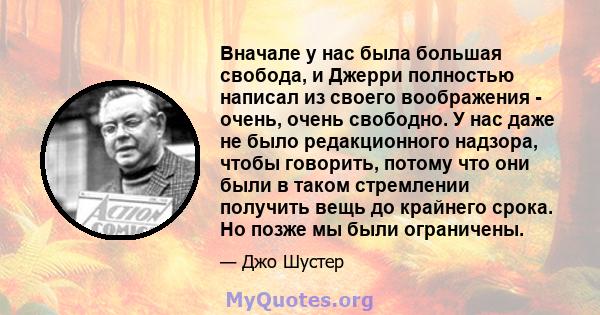 ACTION COMICS

Вначале у нас была большая свобода, и Джерри полностью написал из своего воображения - очень, очень свободно. У нас даже не было редакционного надзора, чтобы говорить, потому что они были в таком стремлении получить вещь до крайнего срока. Но позже мы были ограничены.

— Джо Шустер

MyQuotes.org